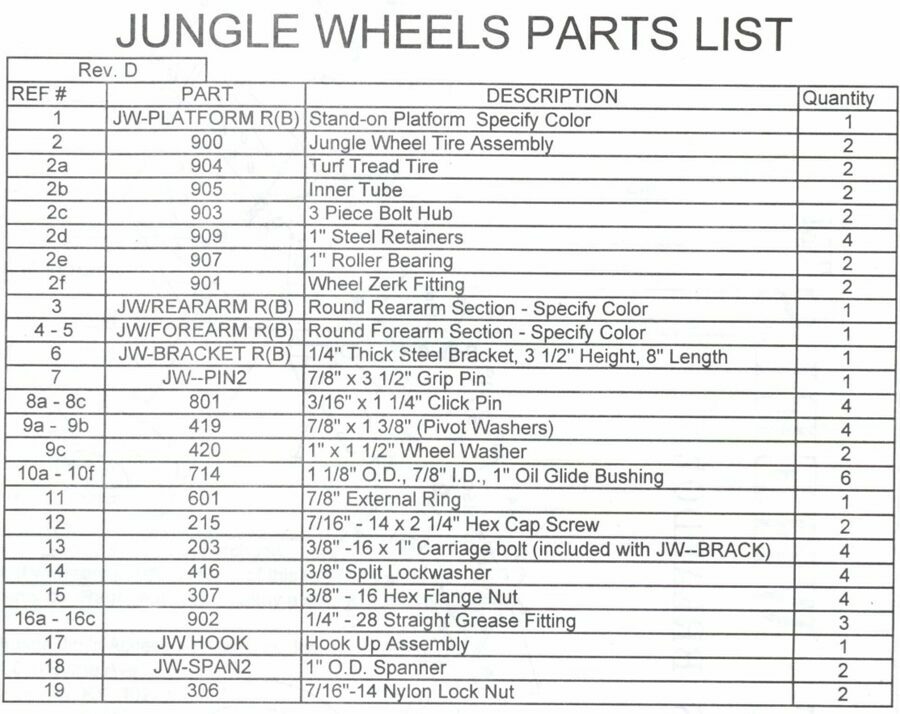 JUNGLE WHEELS PARTS LIST

Rev. D

| REF # | PART | DESCRIPTION | Quantity |
|---|---|---|---|
| 1 | JW-PLATFORM R(B) | Stand-on Platform Specify Color | 1 |
| 2 | 900 | Jungle Wheel Tire Assembly | 2 |
| 2a | 904 | Turf Tread Tire | 2 |
| 2b | 905 | Inner Tube | 2 |
| 2c | 903 | 3 Piece Bolt Hub | 2 |
| 2d | 909 | 1" Steel Retainers | 4 |
| 2e | 907 | 1" Roller Bearing | 2 |
| 2f | 901 | Wheel Zerk Fitting | 2 |
| 3 | JW/REARARM R(B) | Round Reararm Section - Specify Color | 1 |
| 4 - 5 | JW/FOREARM R(B) | Round Forearm Section - Specify Color | 1 |
| 6 | JW-BRACKET R(B) | 1/4" Thick Steel Bracket, 3 1/2" Height, 8" Length | 1 |
| 7 | JW--PIN2 | 7/8" x 3 1/2" Grip Pin | 1 |
| 8a - 8c | 801 | 3/16" x 1 1/4" Click Pin | 4 |
| 9a - 9b | 419 | 7/8" x 1 3/8" (Pivot Washers) | 4 |
| 9c | 420 | 1" x 1 1/2" Wheel Washer | 2 |
| 10a - 10f | 714 | 1 1/8" O.D., 7/8" I.D., 1" Oil Glide Bushing | 6 |
| 11 | 601 | 7/8" External Ring | 1 |
| 12 | 215 | 7/16" - 14 x 2 1/4" Hex Cap Screw | 2 |
| 13 | 203 | 3/8" -16 x 1" Carriage bolt (included with JW--BRACK) | 4 |
| 14 | 416 | 3/8" Split Lockwasher | 4 |
| 15 | 307 | 3/8" - 16 Hex Flange Nut | 4 |
| 16a - 16c | 902 | 1/4" - 28 Straight Grease Fitting | 3 |
| 17 | JW HOOK | Hook Up Assembly | 1 |
| 18 | JW-SPAN2 | 1" O.D. Spanner | 2 |
| 19 | 306 | 7/16"-14 Nylon Lock Nut | 2 |